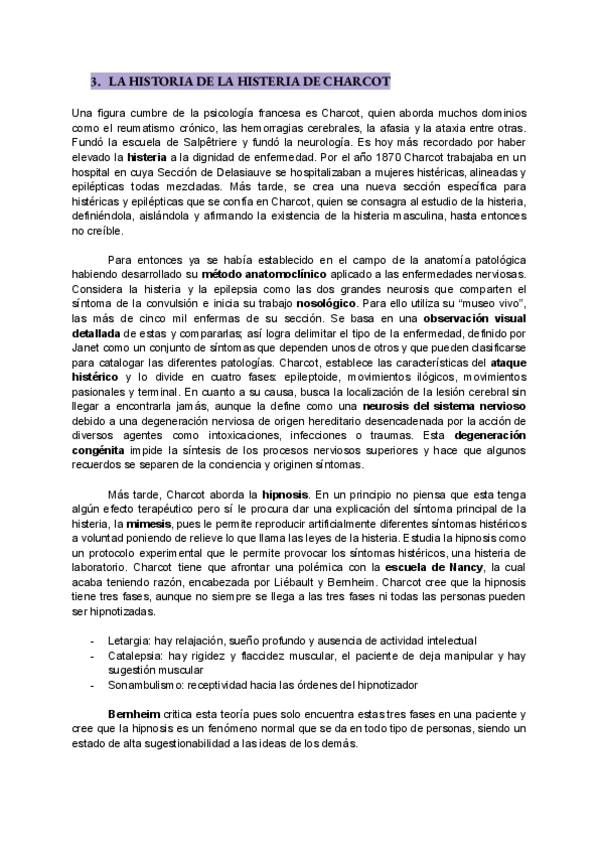 3. LA HISTORIA DE LA HISTERIA DE CHARCOT

Una figura cumbre de la psicología francesa es Charcot, quien aborda muchos dominios como el reumatismo crónico, las hemorragias cerebrales, la afasia y la ataxia entre otras. Fundó la escuela de Salpêtriere y fundó la neurología. Es hoy más recordado por haber elevado la histeria a la dignidad de enfermedad. Por el año 1870 Charcot trabajaba en un hospital en cuya Sección de Delasiauve se hospitalizaban a mujeres histéricas, alineadas y epilépticas todas mezcladas. Más tarde, se crea una nueva sección específica para histéricas y epilépticas que se confía en Charcot, quien se consagra al estudio de la histeria, definiéndola, aislándola y afirmando la existencia de la histeria masculina, hasta entonces no creíble.

Para entonces ya se había establecido en el campo de la anatomía patológica habiendo desarrollado su método anatomoclínico aplicado a las enfermedades nerviosas. Considera la histeria y la epilepsia como las dos grandes neurosis que comparten el síntoma de la convulsión e inicia su trabajo nosológico. Para ello utiliza su "museo vivo", las más de cinco mil enfermas de su sección. Se basa en una observación visual detallada de estas y compararlas; así logra delimitar el tipo de la enfermedad, definido por Janet como un conjunto de síntomas que dependen unos de otros y que pueden clasificarse para catalogar las diferentes patologías. Charcot, establece las características del ataque histérico y lo divide en cuatro fases: epileptoide, movimientos ilógicos, movimientos pasionales y terminal. En cuanto a su causa, busca la localización de la lesión cerebral sin llegar a encontrarla jamás, aunque la define como una neurosis del sistema nervioso debido a una degeneración nerviosa de origen hereditario desencadenada por la acción de diversos agentes como intoxicaciones, infecciones o traumas. Esta degeneración congénita impide la síntesis de los procesos nerviosos superiores y hace que algunos recuerdos se separen de la conciencia y originen síntomas.

Más tarde, Charcot aborda la hipnosis. En un principio no piensa que esta tenga algún efecto terapéutico pero sí le procura dar una explicación del síntoma principal de la histeria, la mimesis, pues le permite reproducir artificialmente diferentes síntomas histéricos a voluntad poniendo de relieve lo que llama las leyes de la histeria. Estudia la hipnosis como un protocolo experimental que le permite provocar los síntomas histéricos, una histeria de laboratorio. Charcot tiene que afrontar una polémica con la escuela de Nancy, la cual acaba teniendo razón, encabezada por Liébault y Bernheim. Charcot cree que la hipnosis tiene tres fases, aunque no siempre se llega a las tres fases ni todas las personas pueden ser hipnotizadas.

- Letargia: hay relajación, sueño profundo y ausencia de actividad intelectual
- Catalepsia: hay rigidez y flaccidez muscular, el paciente de deja manipular y hay sugestión muscular
- Sonambulismo: receptividad hacia las órdenes del hipnotizador

Bernheim critica esta teoría pues solo encuentra estas tres fases en una paciente y cree que la hipnosis es un fenómeno normal que se da en todo tipo de personas, siendo un estado de alta sugestionabilidad a las ideas de los demás.